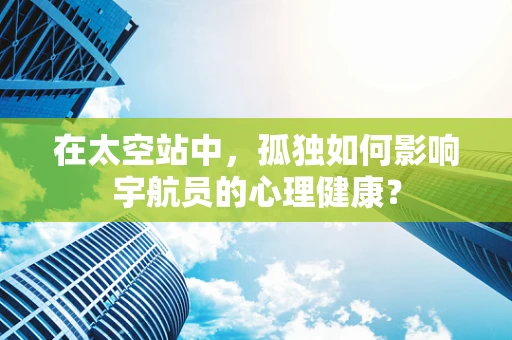 在太空站中，孤独如何影响宇航员的心理健康？